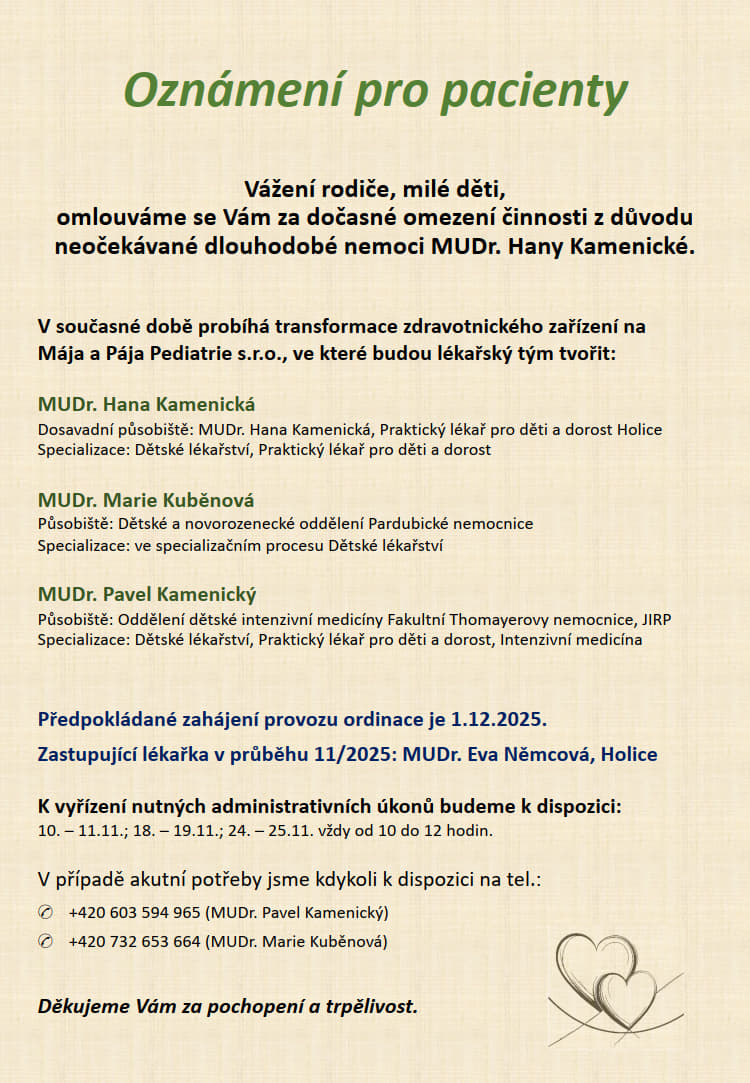 Oznámení pro pacienty

Vážení rodiče, milé děti,
omlouváme se Vám za dočasné omezení činnosti z důvodu neočekávané dlouhodobé nemoci MUDr. Hany Kamenické.

V současné době probíhá transformace zdravotnického zařízení na Mája a Pája Pediatrie s.r.o., ve které budou lékařský tým tvořit:

MUDr. Hana Kamenická
Dosavadní působiště: MUDr. Hana Kamenická, Praktický lékař pro děti a dorost Holice
Specializace: Dětské lékařství, Praktický lékař pro děti a dorost

MUDr. Marie Kuběnová
Působiště: Dětské a novorozenecké oddělení Pardubické nemocnice
Specializace: ve specializačním procesu Dětské lékařství

MUDr. Pavel Kamenický
Působiště: Oddělení dětské intenzivní medicíny Fakultní Thomayerovy nemocnice, JIRP
Specializace: Dětské lékařství, Praktický lékař pro děti a dorost, Intenzivní medicína

Předpokládané zahájení provozu ordinace je 1.12.2025.

Zastupující lékařka v průběhu 11/2025: MUDr. Eva Němcová, Holice

K vyřízení nutných administrativních úkonů budeme k dispozici:
10. – 11.11.; 18. – 19.11.; 24. – 25.11. vždy od 10 do 12 hodin.

V případě akutní potřeby jsme kdykoli k dispozici na tel.:
✆ +420 603 594 965 (MUDr. Pavel Kamenický)
✆ +420 732 653 664 (MUDr. Marie Kuběnová)

Děkujeme Vám za pochopení a trpělivost.